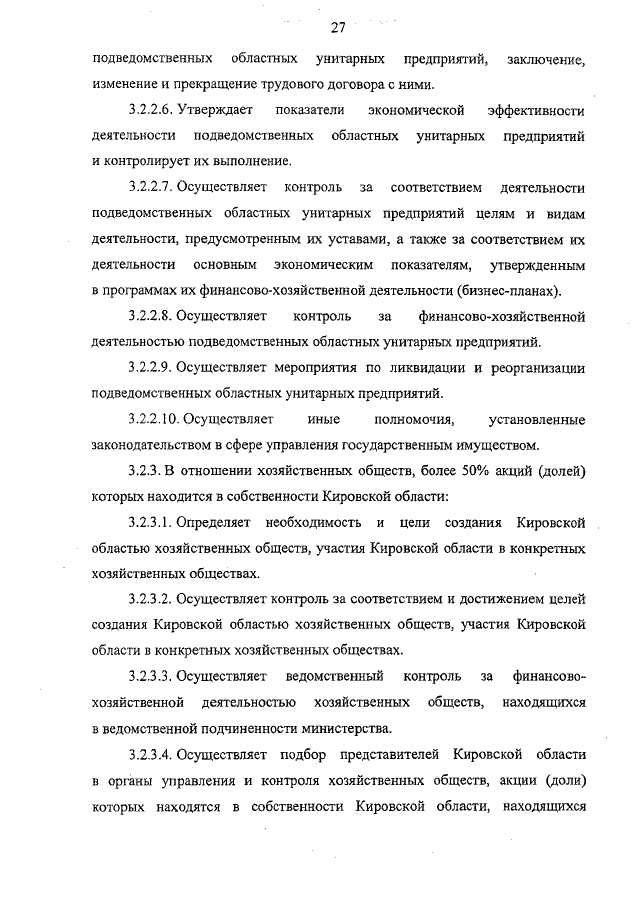 27

подведомственных областных унитарных предприятий, заключение, изменение и прекращение трудового договора с ними.

3.2.2.6. Утверждает показатели экономической эффективности деятельности подведомственных областных унитарных предприятий и контролирует их выполнение.

3.2.2.7. Осуществляет контроль за соответствием деятельности подведомственных областных унитарных предприятий целям и видам деятельности, предусмотренным их уставами, а также за соответствием их деятельности основным экономическим показателям, утвержденным в программах их финансово-хозяйственной деятельности (бизнес-планах).

3.2.2.8. Осуществляет контроль за финансово-хозяйственной деятельностью подведомственных областных унитарных предприятий.

3.2.2.9. Осуществляет мероприятия по ликвидации и реорганизации подведомственных областных унитарных предприятий.

3.2.2.10. Осуществляет иные полномочия, установленные законодательством в сфере управления государственным имуществом.

3.2.3. В отношении хозяйственных обществ, более 50% акций (долей) которых находится в собственности Кировской области:

3.2.3.1. Определяет необходимость и цели создания Кировской областью хозяйственных обществ, участия Кировской области в конкретных хозяйственных обществах.

3.2.3.2. Осуществляет контроль за соответствием и достижением целей создания Кировской областью хозяйственных обществ, участия Кировской области в конкретных хозяйственных обществах.

3.2.3.3. Осуществляет ведомственный контроль за финансово-хозяйственной деятельностью хозяйственных обществ, находящихся в ведомственной подчиненности министерства.

3.2.3.4. Осуществляет подбор представителей Кировской области в органы управления и контроля хозяйственных обществ, акции (доли) которых находятся в собственности Кировской области, находящихся